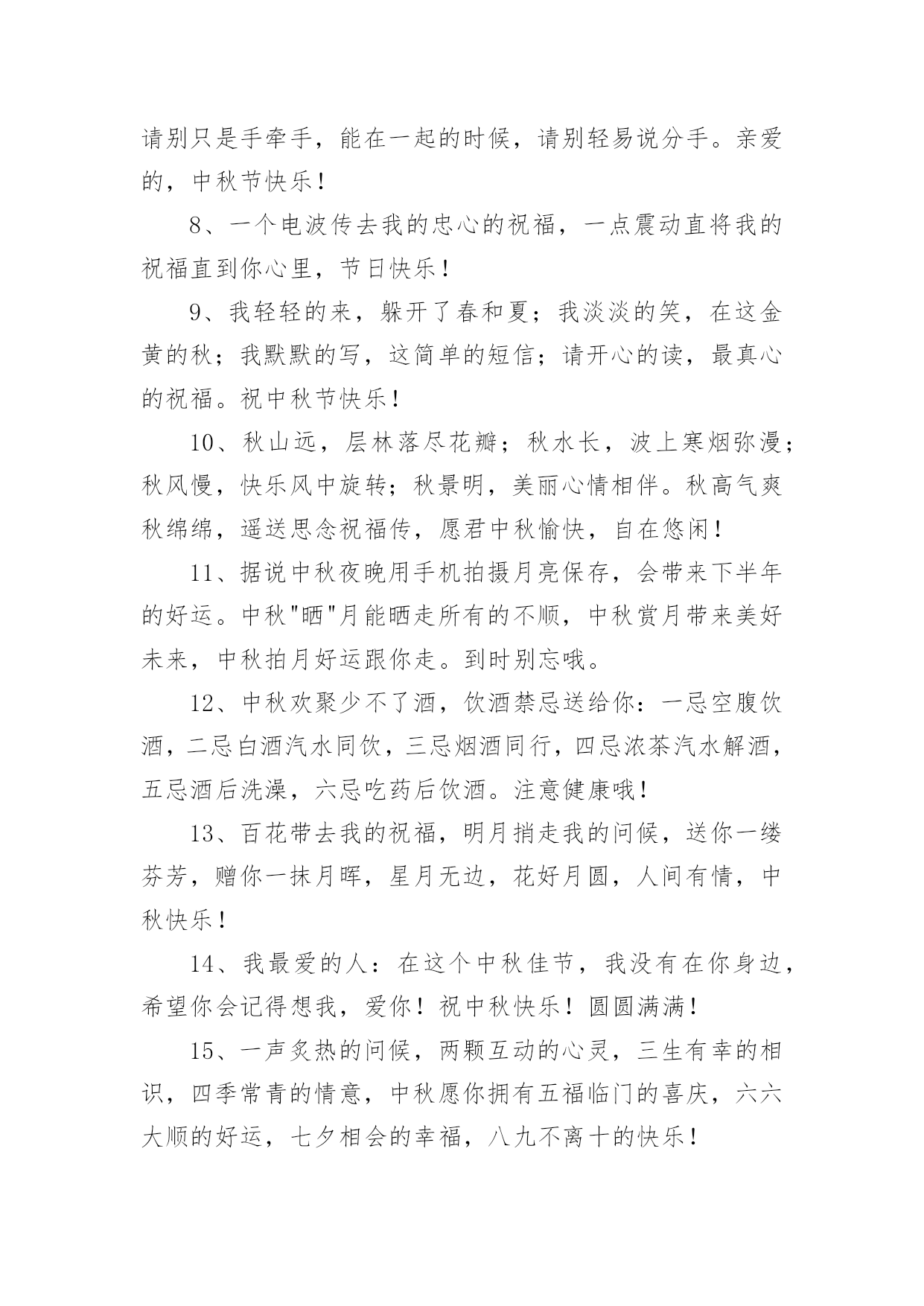 请别只是手牵手，能在一起的时候，请别轻易说分手。亲爱的，中秋节快乐！

8、一个电波传去我的忠心的祝福，一点震动直将我的祝福直到你心里，节日快乐！

9、我轻轻的来，躲开了春和夏；我淡淡的笑，在这金黄的秋；我默默的写，这简单的短信；请开心的读，最真心的祝福。祝中秋节快乐！

10、秋山远，层林落尽花瓣；秋水长，波上寒烟弥漫；秋风慢，快乐风中旋转；秋景明，美丽心情相伴。秋高气爽秋绵绵，遥送思念祝福传，愿君中秋愉快，自在悠闲！

11、据说中秋夜晚用手机拍摄月亮保存，会带来下半年的好运。中秋"晒"月能晒走所有的不顺，中秋赏月带来美好未来，中秋拍月好运跟你走。到时别忘哦。

12、中秋欢聚少不了酒，饮酒禁忌送给你：一忌空腹饮酒，二忌白酒汽水同饮，三忌烟酒同行，四忌浓茶汽水解酒，五忌酒后洗澡，六忌吃药后饮酒。注意健康哦！

13、百花带去我的祝福，明月捎走我的问候，送你一缕芬芳，赠你一抹月晖，星月无边，花好月圆，人间有情，中秋快乐！

14、我最爱的人：在这个中秋佳节，我没有在你身边，希望你会记得想我，爱你！祝中秋快乐！圆圆满满！

15、一声炙热的问候，两颗互动的心灵，三生有幸的相识，四季常青的情意，中秋愿你拥有五福临门的喜庆，六六大顺的好运，七夕相会的幸福，八九不离十的快乐！